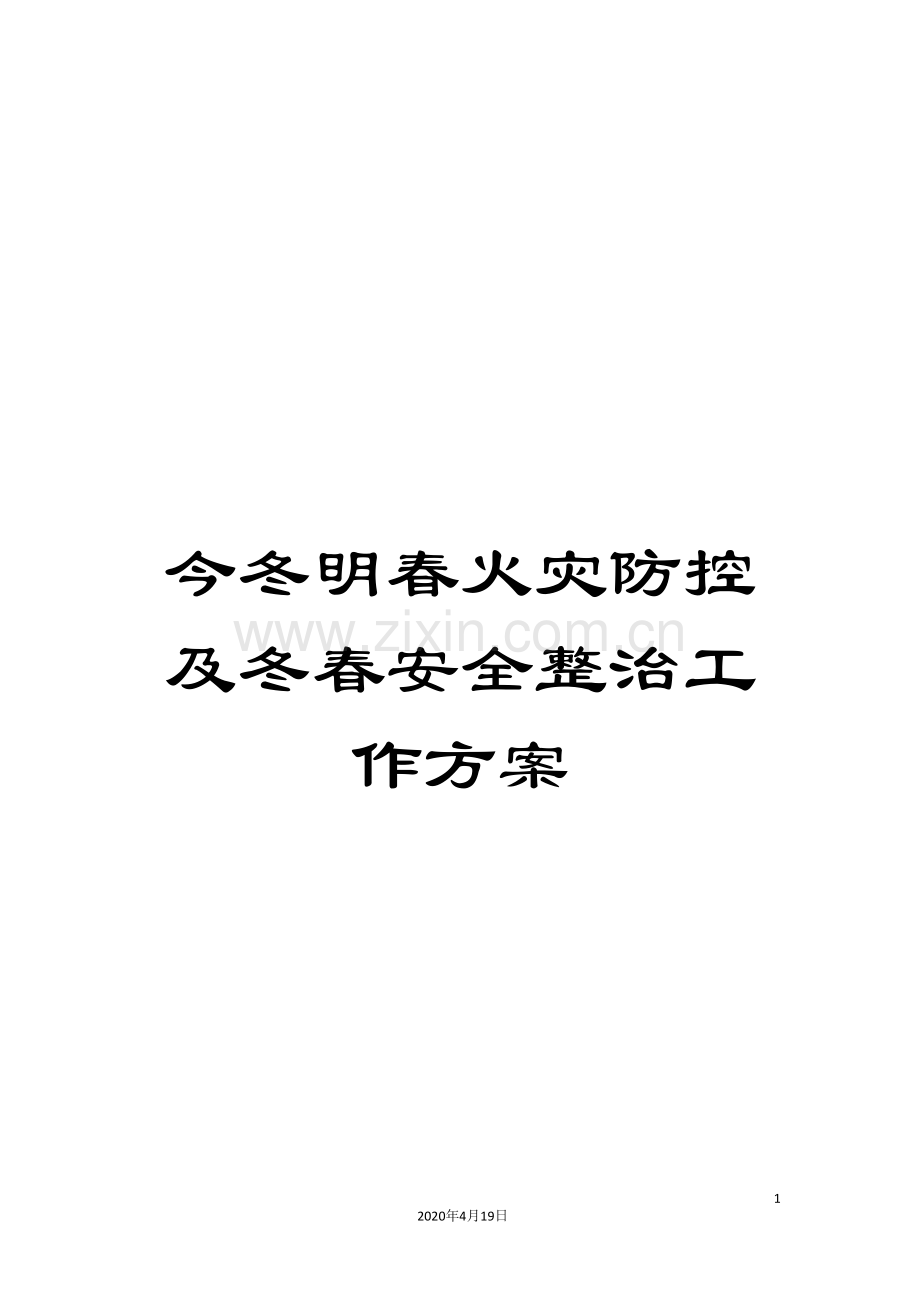 今冬明春火灾防控及冬春安全整治工作方案

www.zixin.com.cn

1

2020年4月19日